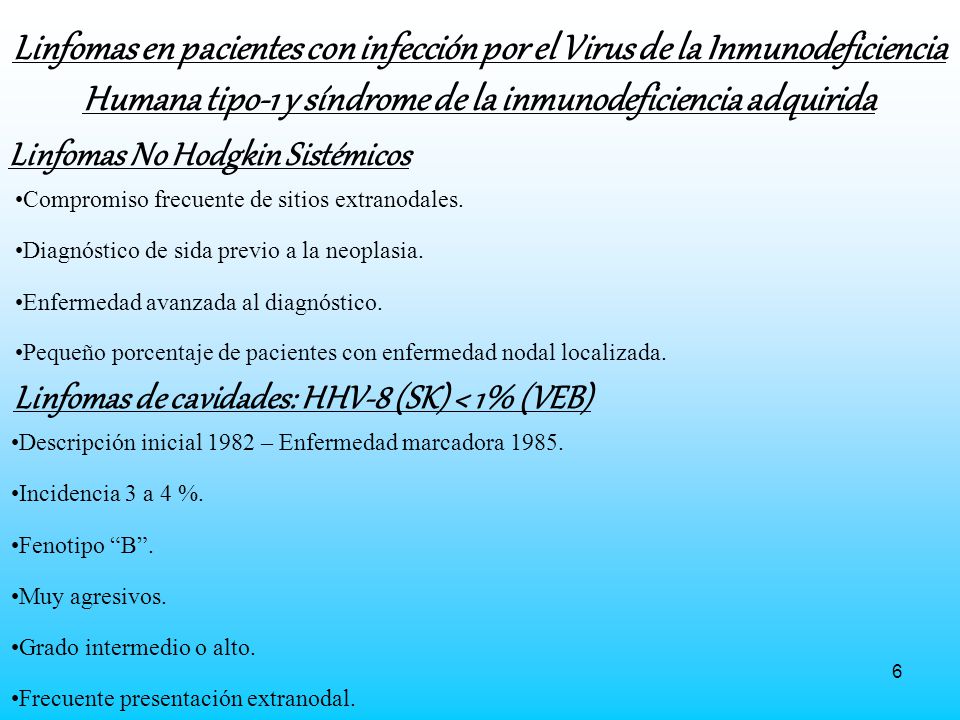 Linfomas en pacientes con infección por el Virus de la Inmunodeficiencia Humana tipo-1 y síndrome de la inmunodeficiencia adquirida

Linfomas No Hodgkin Sistémicos

•Compromiso frecuente de sitios extranodales.

•Diagnóstico de sida previo a la neoplasia.

•Enfermedad avanzada al diagnóstico.

•Pequeño porcentaje de pacientes con enfermedad nodal localizada.

Linfomas de cavidades: HHV-8 (SK) < 1% (VEB)

•Descripción inicial 1982 – Enfermedad marcadora 1985.

•Incidencia 3 a 4 %.

•Fenotipo “B”.

•Muy agresivos.

•Grado intermedio o alto.

•Frecuente presentación extranodal.

6